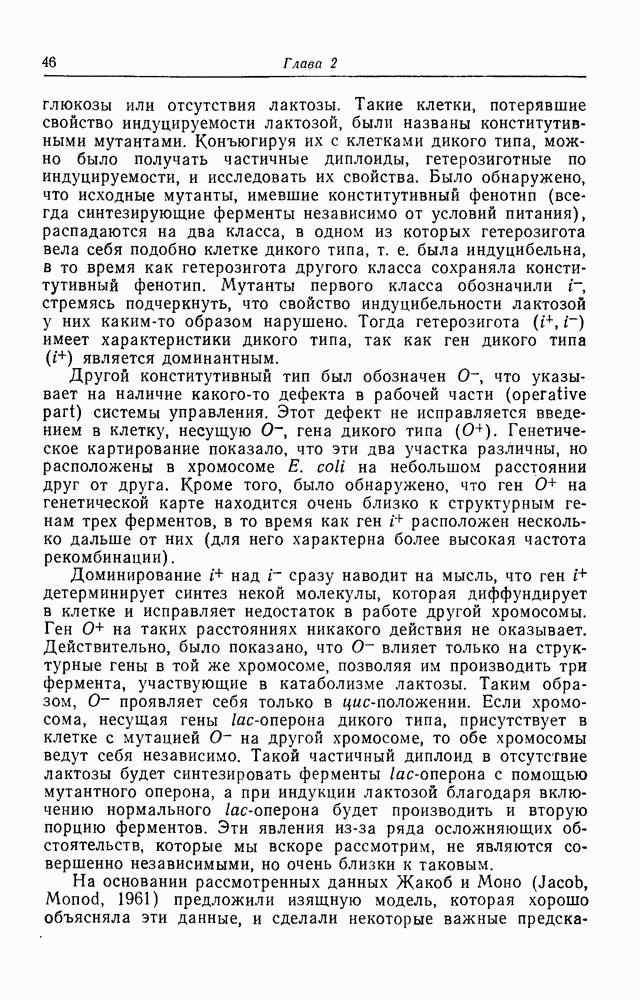 46 Глава 2

глюкозы или отсутствия лактозы. Такие клетки, потерявшие свойство индуцируемости лактозой, были названы конститутивными мутантами. Конъюгируя их с клетками дикого типа, можно было получать частичные диплоиды, гетерозиготные по индуцируемости, и исследовать их свойства. Было обнаружено, что исходные мутанты, имевшие конститутивный фенотип (всегда синтезирующие ферменты независимо от условий питания), распадаются на два класса, в одном из которых гетерозигота вела себя подобно клетке дикого типа, т. е. была индуцибельна, в то время как гетерозигота другого класса сохраняла конститутивный фенотип. Мутанты первого класса обозначили $i^-$, стремясь подчеркнуть, что свойство индуцибельности лактозой у них каким-то образом нарушено. Тогда гетерозигота ($i^+$, $i^-$) имеет характеристики дикого типа, так как ген дикого типа ($i^+$) является доминантным.

Другой конститутивный тип был обозначен $O^-$, что указывает на наличие какого-то дефекта в рабочей части (operative part) системы управления. Этот дефект не исправляется введением в клетку, несущую $O^-$, гена дикого типа ($O^+$). Генетическое картирование показало, что эти два участка различны, но расположены в хромосоме E. coli на небольшом расстоянии друг от друга. Кроме того, было обнаружено, что ген $O^+$ на генетической карте находится очень близко к структурным генам трех ферментов, в то время как ген $i^+$ расположен несколько дальше от них (для него характерна более высокая частота рекомбинации).

Доминирование $i^+$ над $i^-$ сразу наводит на мысль, что ген $i^+$ детерминирует синтез некой молекулы, которая диффундирует в клетке и исправляет недостаток в работе другой хромосомы. Ген $O^+$ на таких расстояниях никакого действия не оказывает. Действительно, было показано, что $O^-$ влияет только на структурные гены в той же хромосоме, позволяя им производить три фермента, участвующие в катаболизме лактозы. Таким образом, $O^-$ проявляет себя только в цис-положении. Если хромосома, несущая гены lac-оперона дикого типа, присутствует в клетке с мутацией $O^-$ на другой хромосоме, то обе хромосомы ведут себя независимо. Такой частичный диплоид в отсутствие лактозы будет синтезировать ферменты lac-оперона с помощью мутантного оперона, а при индукции лактозой благодаря включению нормального lac-оперона будет производить и вторую порцию ферментов. Эти явления из-за ряда осложняющих обстоятельств, которые мы вскоре рассмотрим, не являются совершенно независимыми, но очень близки к таковым.

На основании рассмотренных данных Жакоб и Моно (Jacob, Monod, 1961) предложили изящную модель, которая хорошо объясняла эти данные, и сделали некоторые важные предска-